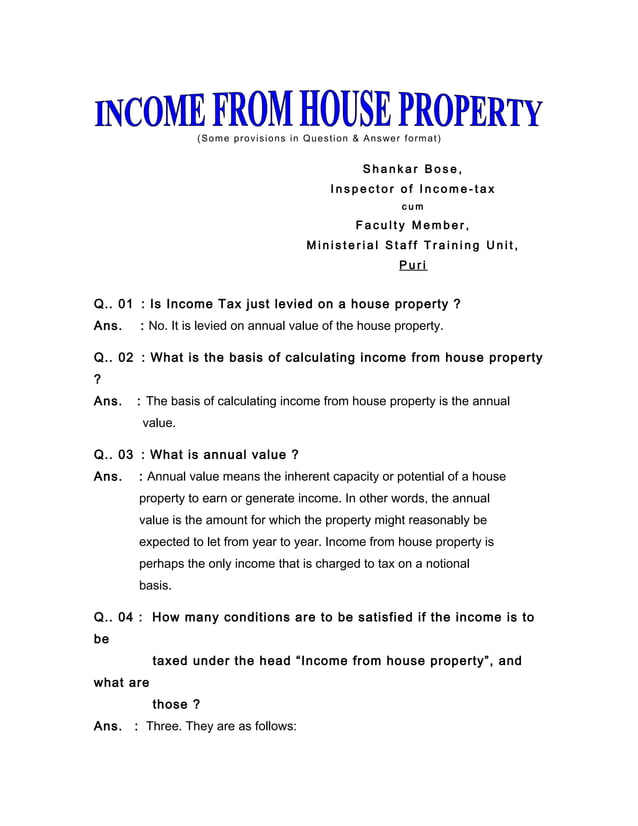 INCOME FROM HOUSE PROPERTY
(Some provisions in Question & Answer format)

Shankar Bose,
Inspector of Income-tax
cum
Faculty Member,
Ministerial Staff Training Unit,
Puri

Q.. 01 : Is Income Tax just levied on a house property ?
Ans. : No. It is levied on annual value of the house property.

Q.. 02 : What is the basis of calculating income from house property ?
Ans. : The basis of calculating income from house property is the annual value.

Q.. 03 : What is annual value ?
Ans. : Annual value means the inherent capacity or potential of a house property to earn or generate income. In other words, the annual value is the amount for which the property might reasonably be expected to let from year to year. Income from house property is perhaps the only income that is charged to tax on a notional basis.

Q.. 04 : How many conditions are to be satisfied if the income is to be taxed under the head "Income from house property", and what are those ?
Ans. : Three. They are as follows: